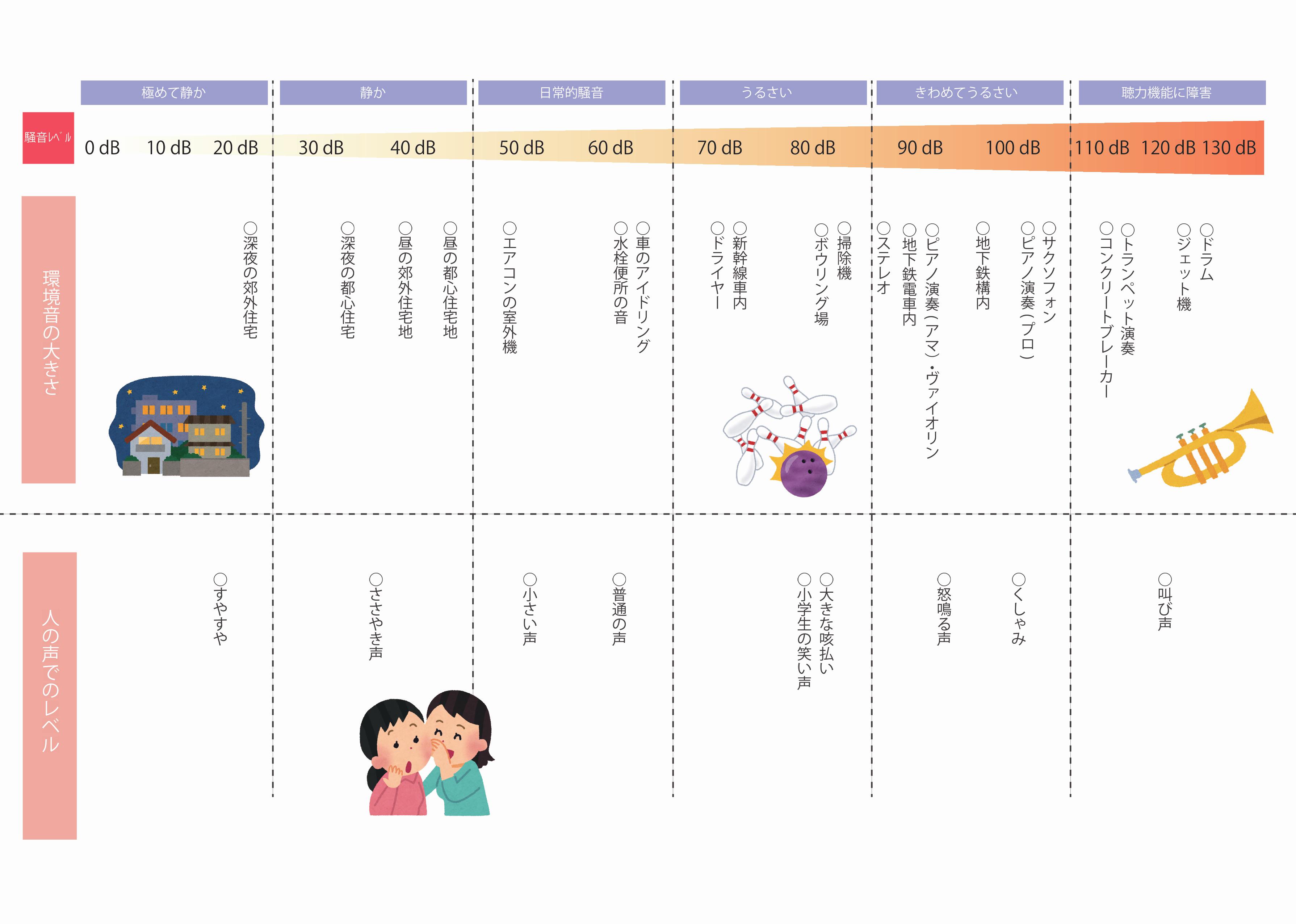 極めて静か　静か　日常的騒音　うるさい　きわめてうるさい　聴力機能に障害

騒音レベル　0 dB　10 dB　20 dB　30 dB　40 dB　50 dB　60 dB　70 dB　80 dB　90 dB　100 dB　110 dB　120 dB　130 dB

環境音の大きさ

○深夜の郊外住宅

○深夜の都心住宅
○昼の郊外住宅地
○昼の都心住宅地

○エアコンの室外機
○水栓便所の音
○車のアイドリング

○ドライヤー
○新幹線車内
○ボウリング場
○掃除機

○ステレオ
○地下鉄電車内
○ピアノ演奏（アマ）・ヴァイオリン
○地下鉄構内
○ピアノ演奏（プロ）
○サクソフォン

○コンクリートブレーカー
○トランペット演奏
○ジェット機
○ドラム

人の声でのレベル

○すやすや

○ささやき声

○小さい声
○普通の声

○小学生の笑い声
○大きな咳払い

○怒鳴る声
○くしゃみ

○叫び声